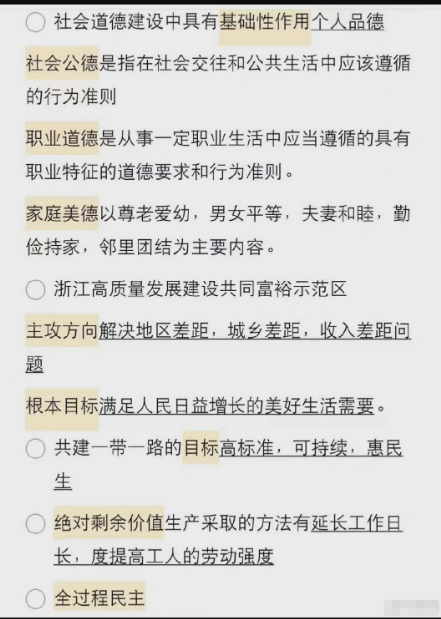 社会道德建设中具有基础性作用个人品德

社会公德是指在社会交往和公共生活中应该遵循的行为准则

职业道德是从事一定职业生活中应当遵循的具有职业特征的道德要求和行为准则。

家庭美德以尊老爱幼，男女平等，夫妻和睦，勤俭持家，邻里团结为主要内容。

浙江高质量发展建设共同富裕示范区

主攻方向解决地区差距，城乡差距，收入差距问题

根本目标满足人民日益增长的美好生活需要。

共建一带一路的目标高标准，可持续，惠民生

绝对剩余价值生产采取的方法有延长工作日长，度提高工人的劳动强度

全过程民主